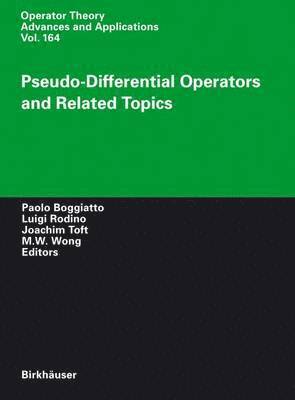 Operator Theory
Advances and Applications
Vol. 164

Pseudo-Differential Operators and Related Topics

Paolo Boggiatto
Luigi Rodino
Joachim Toft
M.W. Wong
Editors

Birkhäuser